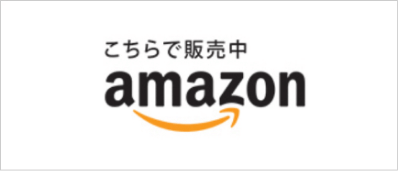 こちらで販売中
amazon